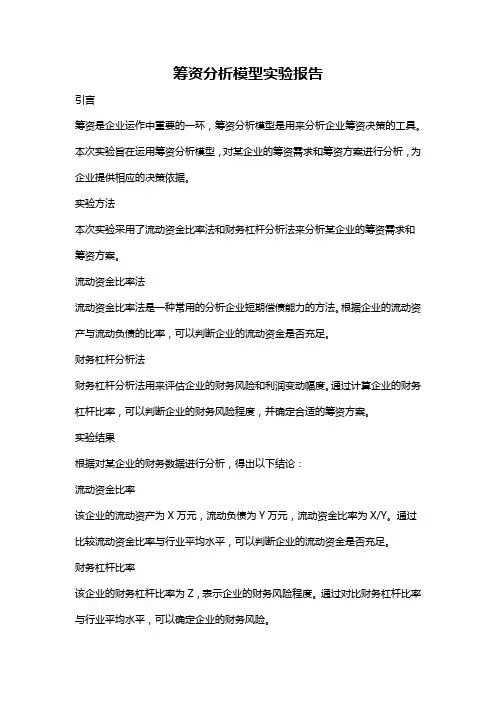 筹资分析模型实验报告

引言

筹资是企业运作中重要的一环，筹资分析模型是用来分析企业筹资决策的工具。本次实验旨在运用筹资分析模型，对某企业的筹资需求和筹资方案进行分析，为企业提供相应的决策依据。

实验方法

本次实验采用了流动资金比率法和财务杠杆分析法来分析某企业的筹资需求和筹资方案。

流动资金比率法

流动资金比率法是一种常用的分析企业短期偿债能力的方法。根据企业的流动资产与流动负债的比率，可以判断企业的流动资金是否充足。

财务杠杆分析法

财务杠杆分析法用来评估企业的财务风险和利润变动幅度。通过计算企业的财务杠杆比率，可以判断企业的财务风险程度，并确定合适的筹资方案。

实验结果

根据对某企业的财务数据进行分析，得出以下结论：

流动资金比率

该企业的流动资产为 X 万元，流动负债为 Y 万元，流动资金比率为 X/Y。通过比较流动资金比率与行业平均水平，可以判断企业的流动资金是否充足。

财务杠杆比率

该企业的财务杠杆比率为 Z，表示企业的财务风险程度。通过对比财务杠杆比率与行业平均水平，可以确定企业的财务风险。